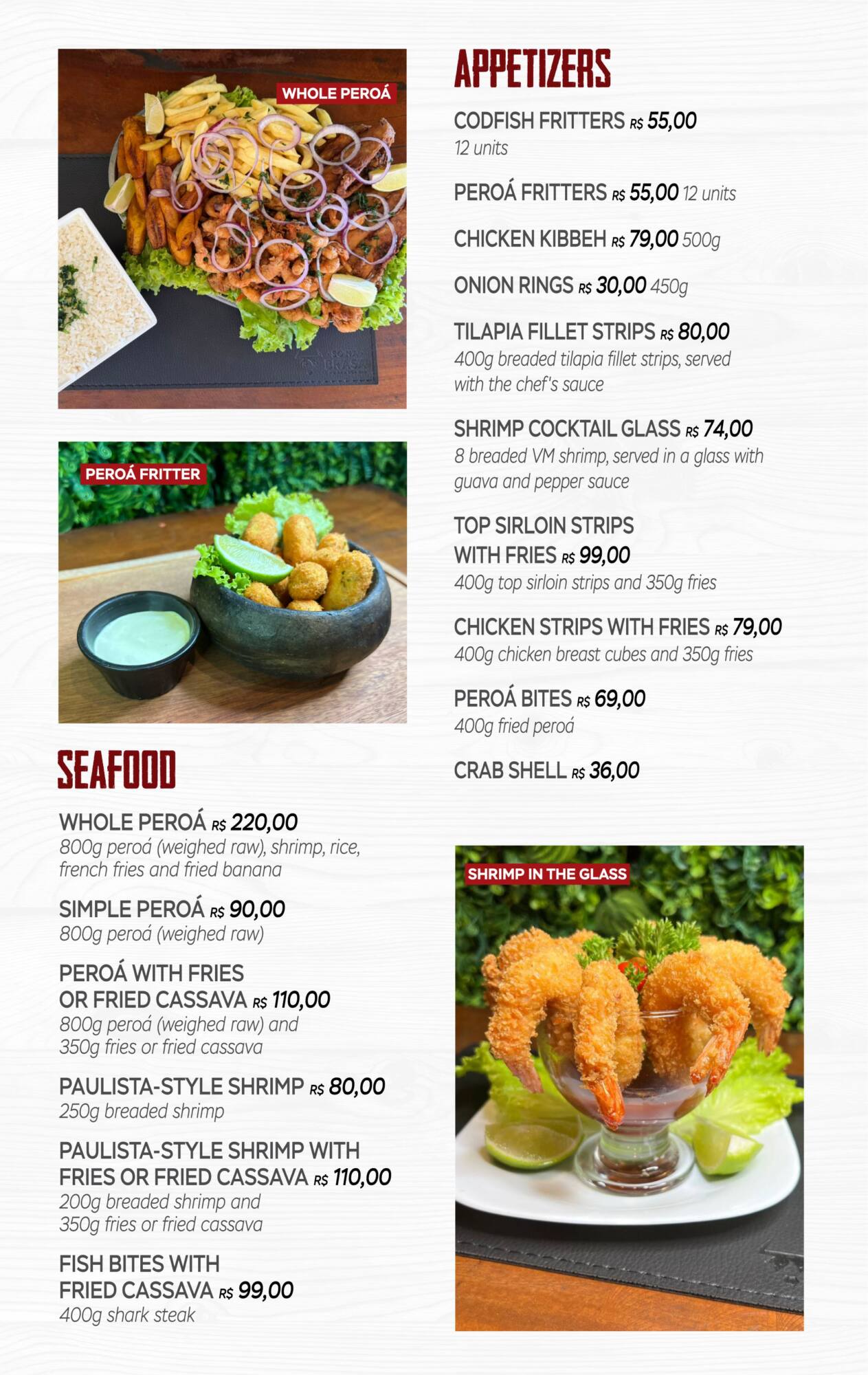 WHOLE PEROÁ

PEROÁ FRITTER

SEAFOOD

WHOLE PEROÁ R$ 220,00
800g peroá (weighed raw), shrimp, rice, french fries and fried banana

SIMPLE PEROÁ R$ 90,00
800g peroá (weighed raw)

PEROÁ WITH FRIES
OR FRIED CASSAVA R$ 110,00
800g peroá (weighed raw) and 350g fries or fried cassava

PAULISTA-STYLE SHRIMP R$ 80,00
250g breaded shrimp

PAULISTA-STYLE SHRIMP WITH
FRIES OR FRIED CASSAVA R$ 110,00
200g breaded shrimp and 350g fries or fried cassava

FISH BITES WITH
FRIED CASSAVA R$ 99,00
400g shark steak

APPETIZERS

CODFISH FRITTERS R$ 55,00
12 units

PEROÁ FRITTERS R$ 55,00 12 units

CHICKEN KIBBEH R$ 79,00 500g

ONION RINGS R$ 30,00 450g

TILAPIA FILLET STRIPS R$ 80,00
400g breaded tilapia fillet strips, served with the chef's sauce

SHRIMP COCKTAIL GLASS R$ 74,00
8 breaded VM shrimp, served in a glass with guava and pepper sauce

TOP SIRLOIN STRIPS
WITH FRIES R$ 99,00
400g top sirloin strips and 350g fries

CHICKEN STRIPS WITH FRIES R$ 79,00
400g chicken breast cubes and 350g fries

PEROÁ BITES R$ 69,00
400g fried peroá

CRAB SHELL R$ 36,00

SHRIMP IN THE GLASS